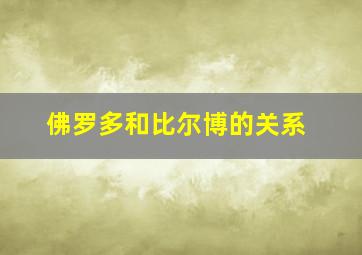 佛罗多和比尔博的关系